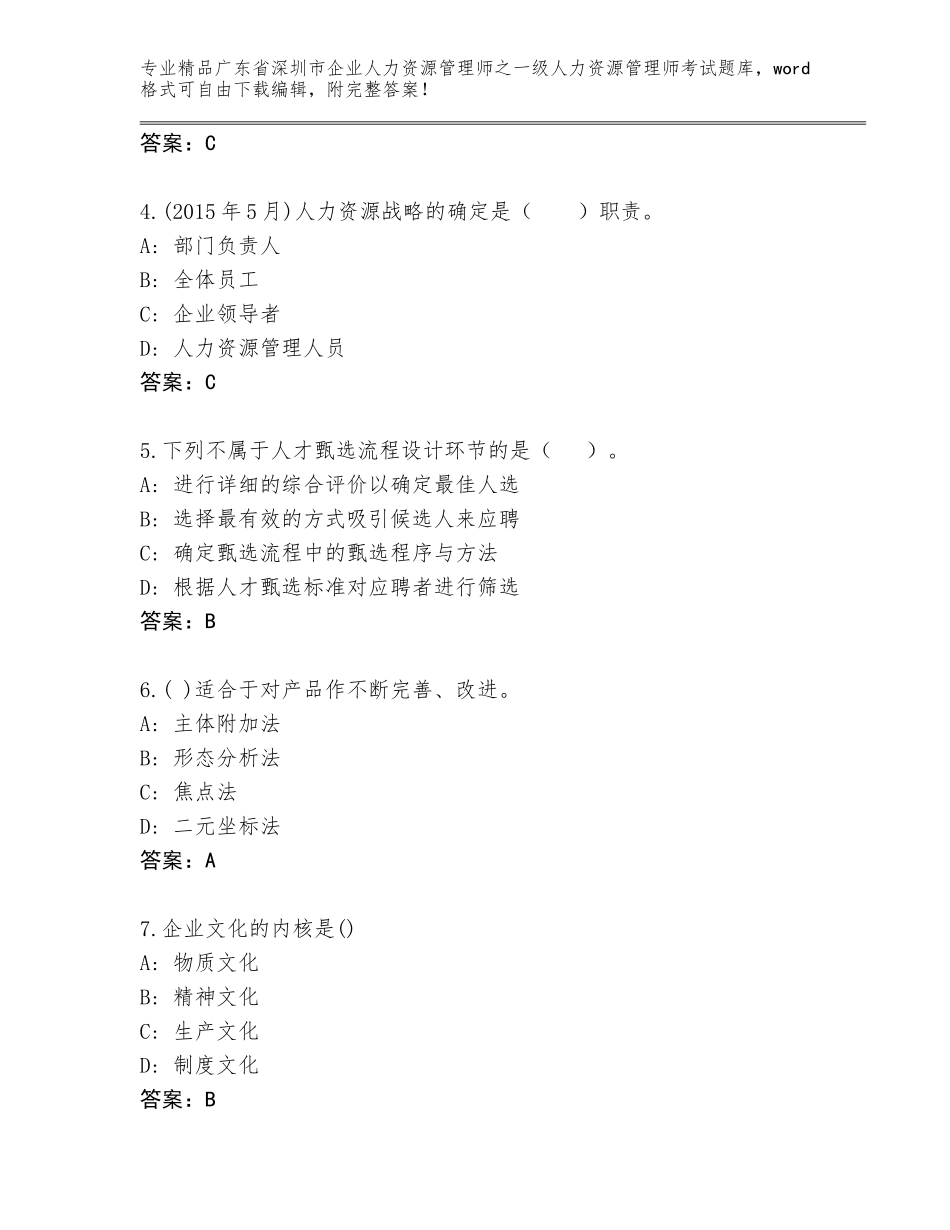 专业精品广东省深圳市企业人力资源管理师之一级人力资源管理师考试题库，word格式可自由下载编辑，附完整答案！

答案：C

4.(2015年5月)人力资源战略的确定是（　　）职责。
A：部门负责人
B：全体员工
C：企业领导者
D：人力资源管理人员
答案：C

5.下列不属于人才甄选流程设计环节的是（　　）。
A：进行详细的综合评价以确定最佳人选
B：选择最有效的方式吸引候选人来应聘
C：确定甄选流程中的甄选程序与方法
D：根据人才甄选标准对应聘者进行筛选
答案：B

6.( )适合于对产品作不断完善、改进。
A：主体附加法
B：形态分析法
C：焦点法
D：二元坐标法
答案：A

7.企业文化的内核是()
A：物质文化
B：精神文化
C：生产文化
D：制度文化
答案：B